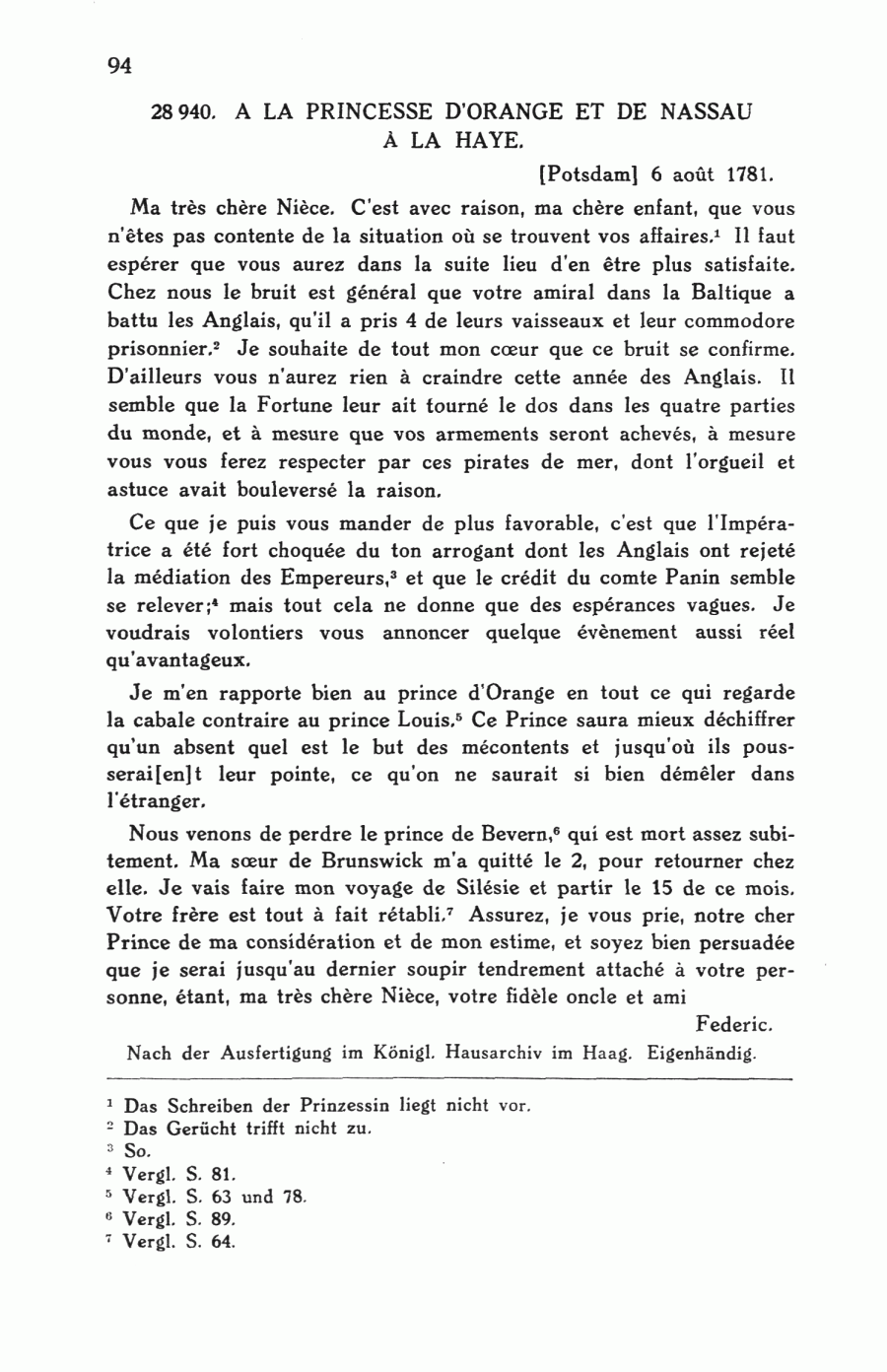 94

28 940. A LA PRINCESSE D'ORANGE ET DE NASSAU À LA HAYE.

[Potsdam] 6 août 1781.

Ma très chère Nièce. C'est avec raison, ma chère enfant, que vous n'êtes pas contente de la situation où se trouvent vos affaires.$^1$ Il faut espérer que vous aurez dans la suite lieu d'en être plus satisfaite. Chez nous le bruit est général que votre amiral dans la Baltique a battu les Anglais, qu'il a pris 4 de leurs vaisseaux et leur commodore prisonnier.$^2$ Je souhaite de tout mon cœur que ce bruit se confirme. D'ailleurs vous n'aurez rien à craindre cette année des Anglais. Il semble que la Fortune leur ait tourné le dos dans les quatre parties du monde, et à mesure que vos armements seront achevés, à mesure vous vous ferez respecter par ces pirates de mer, dont l'orgueil et astuce avait bouleversé la raison.

Ce que je puis vous mander de plus favorable, c'est que l'Impératrice a été fort choquée du ton arrogant dont les Anglais ont rejeté la médiation des Empereurs,$^3$ et que le crédit du comte Panin semble se relever;$^4$ mais tout cela ne donne que des espérances vagues. Je voudrais volontiers vous annoncer quelque évènement aussi réel qu'avantageux.

Je m'en rapporte bien au prince d'Orange en tout ce qui regarde la cabale contraire au prince Louis.$^5$ Ce Prince saura mieux déchiffrer qu'un absent quel est le but des mécontents et jusqu'où ils pousserai[en]t leur pointe, ce qu'on ne saurait si bien démêler dans l'étranger.

Nous venons de perdre le prince de Bevern,$^6$ qui est mort assez subitement. Ma sœur de Brunswick m'a quitté le 2, pour retourner chez elle. Je vais faire mon voyage de Silésie et partir le 15 de ce mois. Votre frère est tout à fait rétabli.$^7$ Assurez, je vous prie, notre cher Prince de ma considération et de mon estime, et soyez bien persuadée que je serai jusqu'au dernier soupir tendrement attaché à votre personne, étant, ma très chère Nièce, votre fidèle oncle et ami

Federic.

Nach der Ausfertigung im Königl. Hausarchiv im Haag. Eigenhändig.

$^1$ Das Schreiben der Prinzessin liegt nicht vor.
$^2$ Das Gerücht trifft nicht zu.
$^3$ So.
$^4$ Vergl. S. 81.
$^5$ Vergl. S. 63 und 78.
$^6$ Vergl. S. 89.
$^7$ Vergl. S. 64.